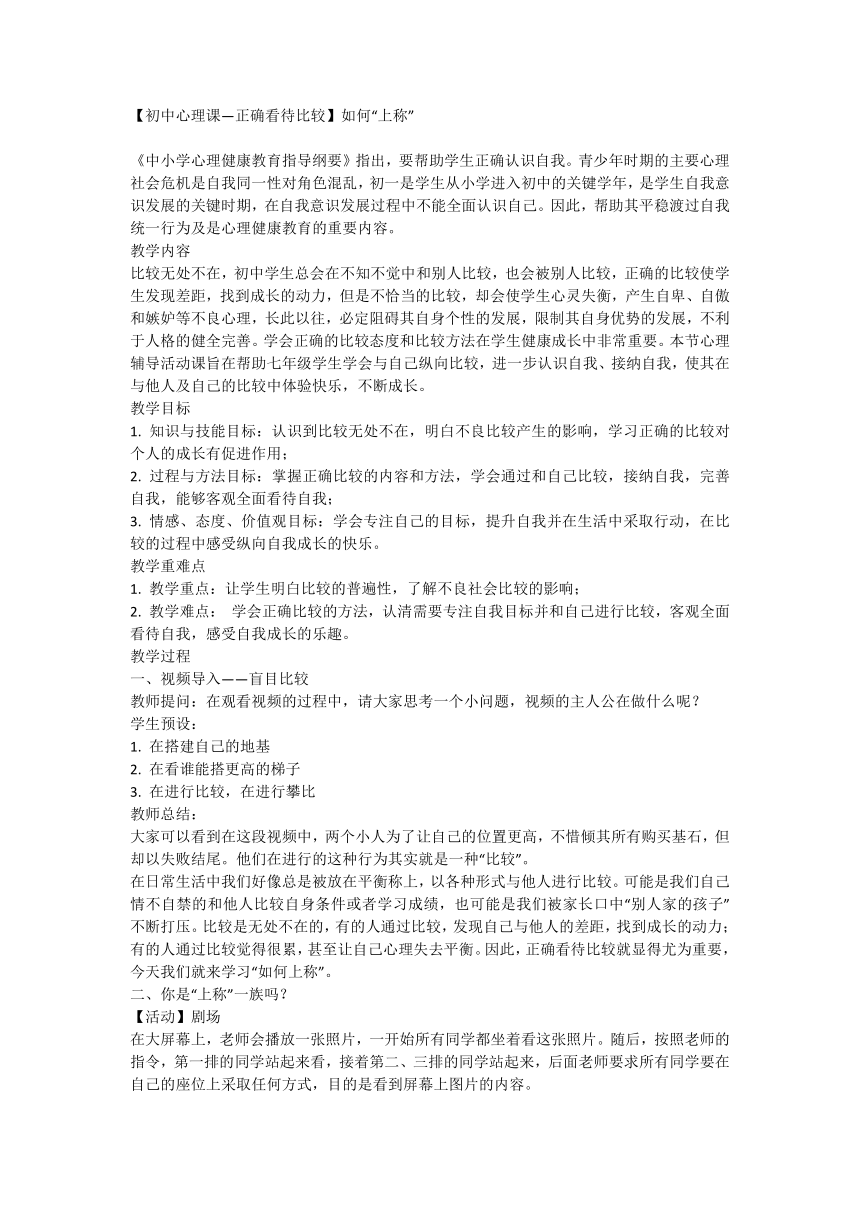 【初中心理课—正确看待比较】如何“上称”

《中小学心理健康教育指导纲要》指出，要帮助学生正确认识自我。青少年时期的主要心理社会危机是自我同一性对角色混乱，初一是学生从小学进入初中的关键学年，是学生自我意识发展的关键时期，在自我意识发展过程中不能全面认识自己。因此，帮助其平稳渡过自我统一行为及是心理健康教育的重要内容。
教学内容
比较无处不在，初中学生总会在不知不觉中和别人比较，也会被别人比较，正确的比较使学生发现差距，找到成长的动力，但是不恰当的比较，却会使学生心灵失衡，产生自卑、自傲和嫉妒等不良心理，长此以往，必定阻碍其自身个性的发展，限制其自身优势的发展，不利于人格的健全完善。学会正确的比较态度和比较方法在学生健康成长中非常重要。本节心理辅导活动课旨在帮助七年级学生学会与自己纵向比较，进一步认识自我、接纳自我，使其在与他人及自己的比较中体验快乐，不断成长。
教学目标
1. 知识与技能目标：认识到比较无处不在，明白不良比较产生的影响，学习正确的比较对个人的成长有促进作用；
2. 过程与方法目标：掌握正确比较的内容和方法，学会通过和自己比较，接纳自我，完善自我，能够客观全面看待自我；
3. 情感、态度、价值观目标：学会专注自己的目标，提升自我并在生活中采取行动，在比较的过程中感受纵向自我成长的快乐。
教学重难点
1. 教学重点：让学生明白比较的普遍性，了解不良社会比较的影响；
2. 教学难点： 学会正确比较的方法，认清需要专注自我目标并和自己进行比较，客观全面看待自我，感受自我成长的乐趣。
教学过程
一、视频导入——盲目比较
教师提问：在观看视频的过程中，请大家思考一个小问题，视频的主人公在做什么呢？
学生预设：
1. 在搭建自己的地基
2. 在看谁能搭更高的梯子
3. 在进行比较，在进行攀比
教师总结：
大家可以看到在这段视频中，两个小人为了让自己的位置更高，不惜倾其所有购买基石，但却以失败结尾。他们在进行的这种行为其实就是一种“比较”。
在日常生活中我们好像总是被放在平衡称上，以各种形式与他人进行比较。可能是我们自己情不自禁的和他人比较自身条件或者学习成绩，也可能是我们被家长口中“别人家的孩子”不断打压。比较是无处不在的，有的人通过比较，发现自己与他人的差距，找到成长的动力；有的人通过比较觉得很累，甚至让自己心理失去平衡。因此，正确看待比较就显得尤为重要，今天我们就来学习“如何上称”。
二、你是“上称”一族吗？
【活动】剧场
在大屏幕上，老师会播放一张照片，一开始所有同学都坐着看这张照片。随后，按照老师的指令，第一排的同学站起来看，接着第二、三排的同学站起来，后面老师要求所有同学要在自己的座位上采取任何方式，目的是看到屏幕上图片的内容。